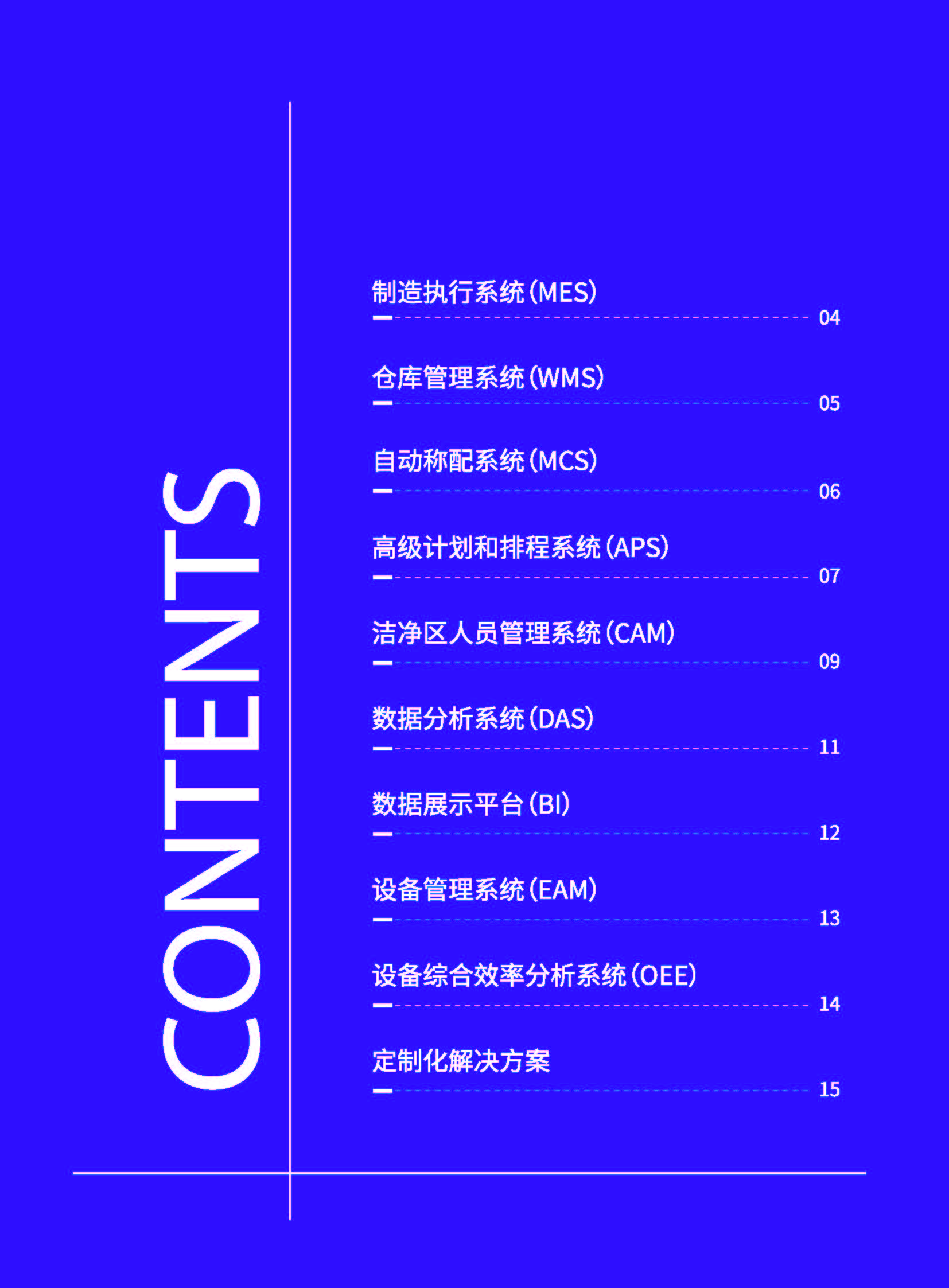 CONTENTS

制造执行系统(MES) 04

仓库管理系统(WMS) 05

自动称配系统(MCS) 06

高级计划和排程系统(APS) 07

洁净区人员管理系统(CAM) 09

数据分析系统(DAS) 11

数据展示平台(BI) 12

设备管理系统(EAM) 13

设备综合效率分析系统(OEE) 14

定制化解决方案 15